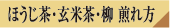 ほうじ茶・玄米茶・柳 煎れ方